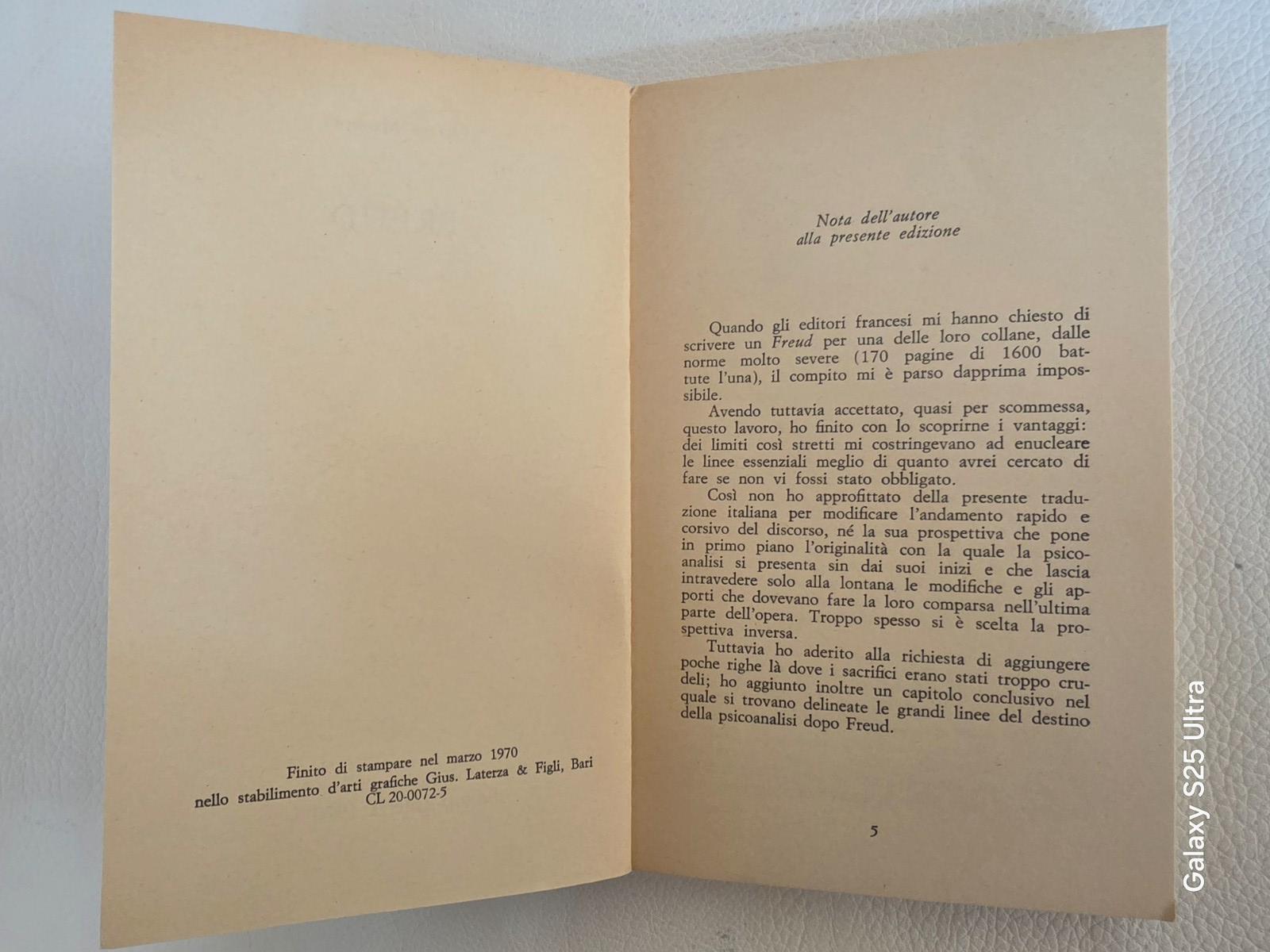 Finito di stampare nel marzo 1970
nello stabilimento d'arti grafiche Gius. Laterza & Figli, Bari
CL 20-0072-5

Nota dell'autore
alla presente edizione

Quando gli editori francesi mi hanno chiesto di scrivere un Freud per una delle loro collane, dalle norme molto severe (170 pagine di 1600 battute l'una), il compito mi è parso dapprima impossibile.

Avendo tuttavia accettato, quasi per scommessa, questo lavoro, ho finito con lo scoprirne i vantaggi: dei limiti così stretti mi costringevano ad enucleare le linee essenziali meglio di quanto avrei cercato di fare se non vi fossi stato obbligato.

Così non ho approfittato della presente traduzione italiana per modificare l'andamento rapido e corsivo del discorso, né la sua prospettiva che pone in primo piano l'originalità con la quale la psicoanalisi si presenta sin dai suoi inizi e che lascia intravedere solo alla lontana le modifiche e gli apporti che dovevano fare la loro comparsa nell'ultima parte dell'opera. Troppo spesso si è scelta la prospettiva inversa.

Tuttavia ho aderito alla richiesta di aggiungere poche righe là dove i sacrifici erano stati troppo crudeli; ho aggiunto inoltre un capitolo conclusivo nel quale si trovano delineate le grandi linee del destino della psicoanalisi dopo Freud.

5

Galaxy S25 Ultra